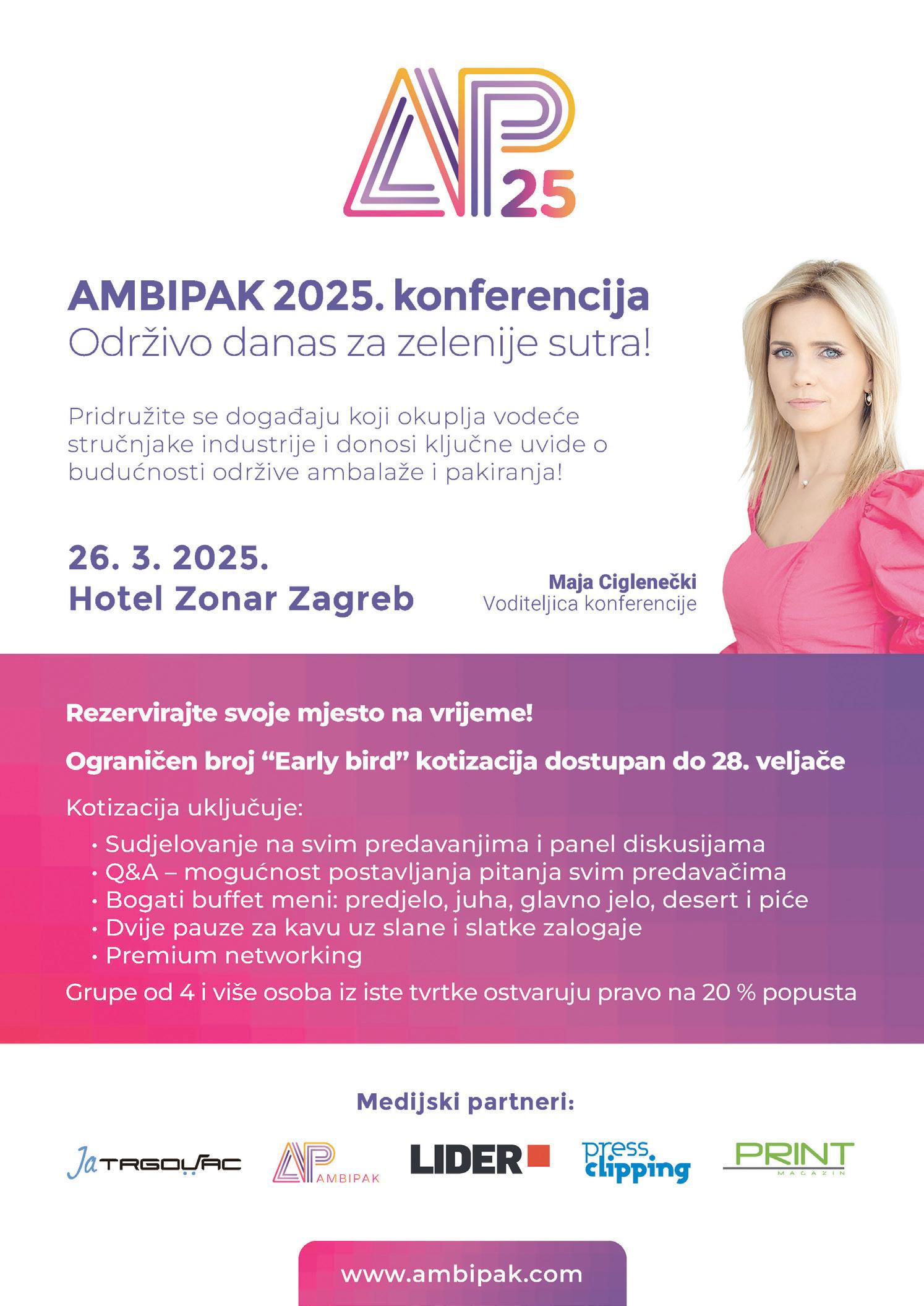 AP 25

AMBIPAK 2025. konferencija
Održivo danas za zelenije sutra!

Pridružite se događaju koji okuplja vodeće stručnjake industrije i donosi ključne uvide o budućnosti održive ambalaže i pakiranja!

26. 3. 2025.
Hotel Zonar Zagreb

Maja Ciglenečki
Voditeljica konferencije

Rezervirajte svoje mjesto na vrijeme!

Ograničen broj "Early bird" kotizacija dostupan do 28. veljače

Kotizacija uključuje:
• Sudjelovanje na svim predavanjima i panel diskusijama
• Q&A – mogućnost postavljanja pitanja svim predavačima
• Bogati buffet meni: predjelo, juha, glavno jelo, desert i piće
• Dvije pauze za kavu uz slane i slatke zalogaje
• Premium networking
Grupe od 4 i više osoba iz iste tvrtke ostvaruju pravo na 20 % popusta

Medijski partneri:

Ja TRGOVAC AP AMBIPAK LIDER press clipping PRINT MAGAZIN

www.ambipak.com